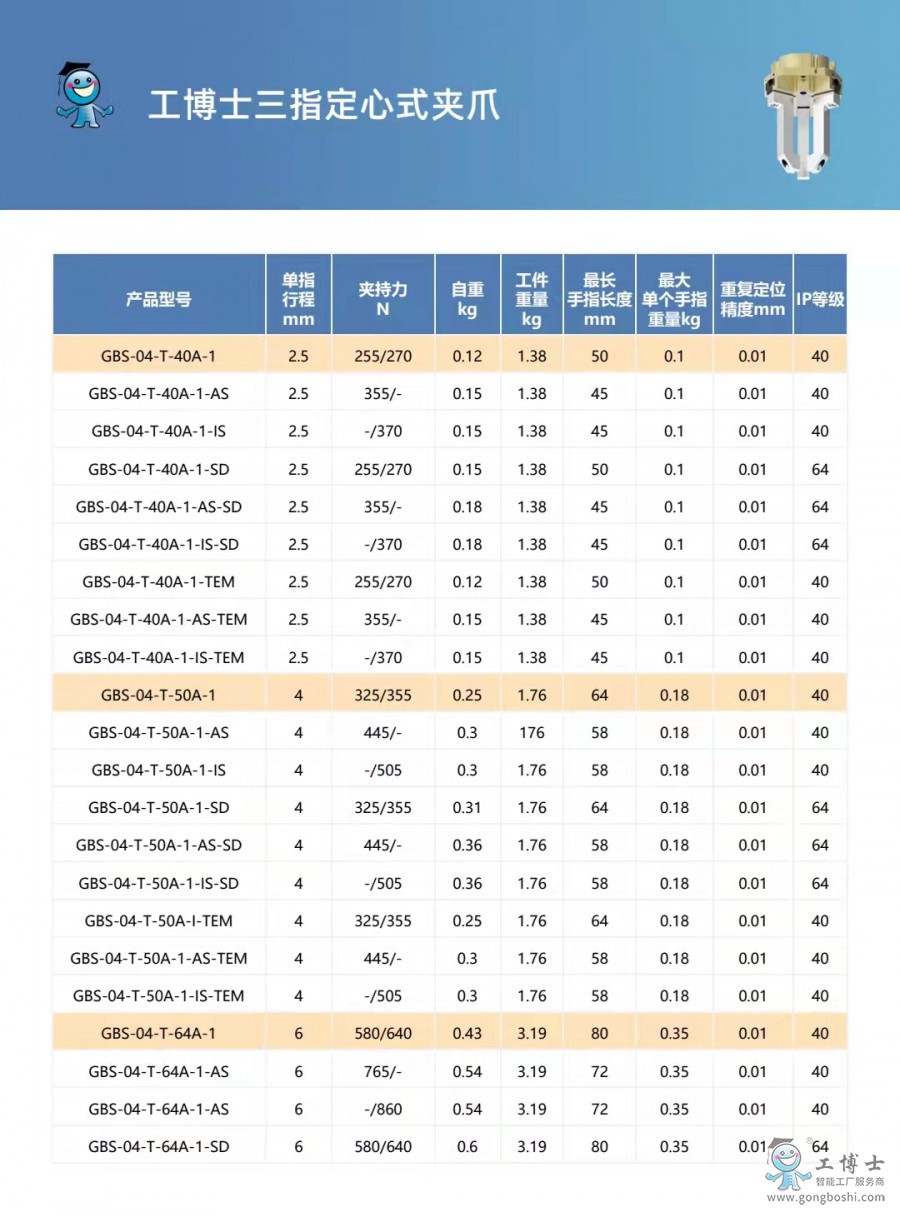 工博士三指定心式夹爪

| 产品型号 | 单指行程 mm | 夹持力 N | 自重 kg | 工件重量 kg | 最长手指长度 mm | 最大单个手指重量kg | 重复定位精度mm | IP等级 |
|---|---|---|---|---|---|---|---|---|
| GBS-04-T-40A-1 | 2.5 | 255/270 | 0.12 | 1.38 | 50 | 0.1 | 0.01 | 40 |
| GBS-04-T-40A-1-AS | 2.5 | 355/- | 0.15 | 1.38 | 45 | 0.1 | 0.01 | 40 |
| GBS-04-T-40A-1-IS | 2.5 | -/370 | 0.15 | 1.38 | 45 | 0.1 | 0.01 | 40 |
| GBS-04-T-40A-1-SD | 2.5 | 255/270 | 0.15 | 1.38 | 50 | 0.1 | 0.01 | 64 |
| GBS-04-T-40A-1-AS-SD | 2.5 | 355/- | 0.18 | 1.38 | 45 | 0.1 | 0.01 | 64 |
| GBS-04-T-40A-1-IS-SD | 2.5 | -/370 | 0.18 | 1.38 | 45 | 0.1 | 0.01 | 64 |
| GBS-04-T-40A-1-TEM | 2.5 | 255/270 | 0.12 | 1.38 | 50 | 0.1 | 0.01 | 40 |
| GBS-04-T-40A-1-AS-TEM | 2.5 | 355/- | 0.15 | 1.38 | 45 | 0.1 | 0.01 | 40 |
| GBS-04-T-40A-1-IS-TEM | 2.5 | -/370 | 0.15 | 1.38 | 45 | 0.1 | 0.01 | 40 |
| GBS-04-T-50A-1 | 4 | 325/355 | 0.25 | 1.76 | 64 | 0.18 | 0.01 | 40 |
| GBS-04-T-50A-1-AS | 4 | 445/- | 0.3 | 176 | 58 | 0.18 | 0.01 | 40 |
| GBS-04-T-50A-1-IS | 4 | -/505 | 0.3 | 1.76 | 58 | 0.18 | 0.01 | 40 |
| GBS-04-T-50A-1-SD | 4 | 325/355 | 0.31 | 1.76 | 64 | 0.18 | 0.01 | 64 |
| GBS-04-T-50A-1-AS-SD | 4 | 445/- | 0.36 | 1.76 | 58 | 0.18 | 0.01 | 64 |
| GBS-04-T-50A-1-IS-SD | 4 | -/505 | 0.36 | 1.76 | 58 | 0.18 | 0.01 | 64 |
| GBS-04-T-50A-I-TEM | 4 | 325/355 | 0.25 | 1.76 | 64 | 0.18 | 0.01 | 40 |
| GBS-04-T-50A-1-AS-TEM | 4 | 445/- | 0.3 | 1.76 | 58 | 0.18 | 0.01 | 40 |
| GBS-04-T-50A-1-IS-TEM | 4 | -/505 | 0.3 | 1.76 | 58 | 0.18 | 0.01 | 40 |
| GBS-04-T-64A-1 | 6 | 580/640 | 0.43 | 3.19 | 80 | 0.35 | 0.01 | 40 |
| GBS-04-T-64A-1-AS | 6 | 765/- | 0.54 | 3.19 | 72 | 0.35 | 0.01 | 40 |
| GBS-04-T-64A-1-AS | 6 | -/860 | 0.54 | 3.19 | 72 | 0.35 | 0.01 | 40 |
| GBS-04-T-64A-1-SD | 6 | 580/640 | 0.6 | 3.19 | 80 | 0.35 | 0.01 | 64 |

工博士
智能工厂服务商
www.gongboshi.com